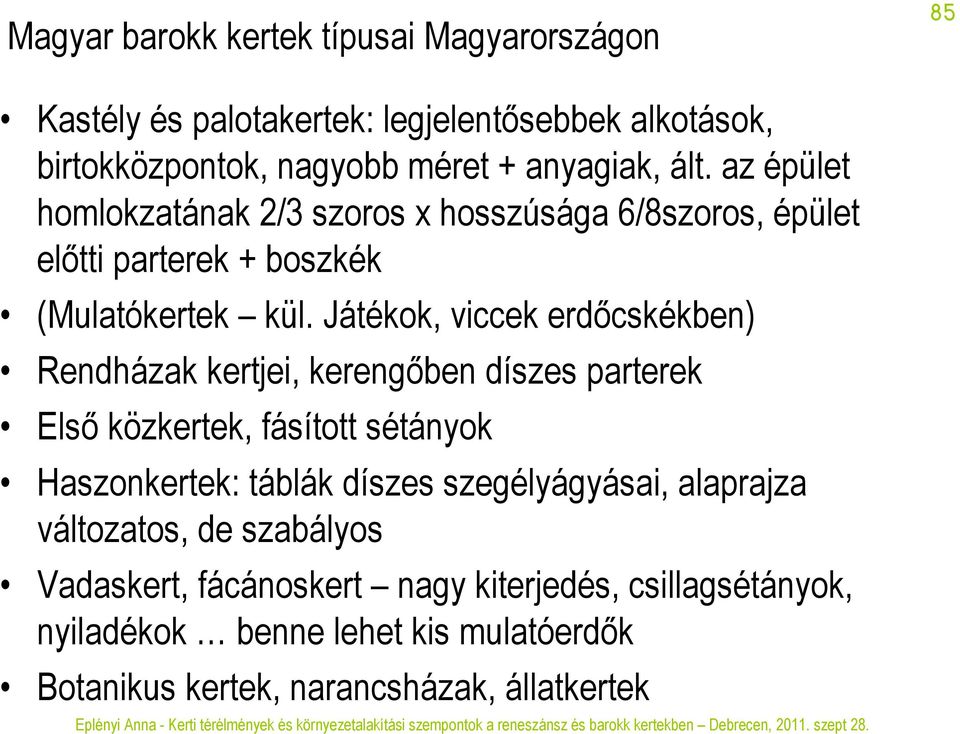 85

Magyar barokk kertek típusai Magyarországon

• Kastély és palotakertek: legjelentősebbek alkotások, birtokközpontok, nagyobb méret + anyagiak, ált. az épület homlokzatának 2/3 szoros x hosszúsága 6/8szoros, épület előtti parterek + boszkék

• (Mulatókertek – kül. Játékok, viccek erdőcskékben)

• Rendházak kertjei, kerengőben díszes parterek

• Első közkertek, fásított sétányok

• Haszonkertek: táblák díszes szegélyágyásai, alaprajza változatos, de szabályos

• Vadaskert, fácánoskert – nagy kiterjedés, csillagsétányok, nyiladékok … benne lehet kis mulatóerdők

• Botanikus kertek, narancsházak, állatkertek

Eplényi Anna - Kerti térélmények és környezetalakítási szempontok a reneszánsz és barokk kertekben – Debrecen, 2011. szept 28.